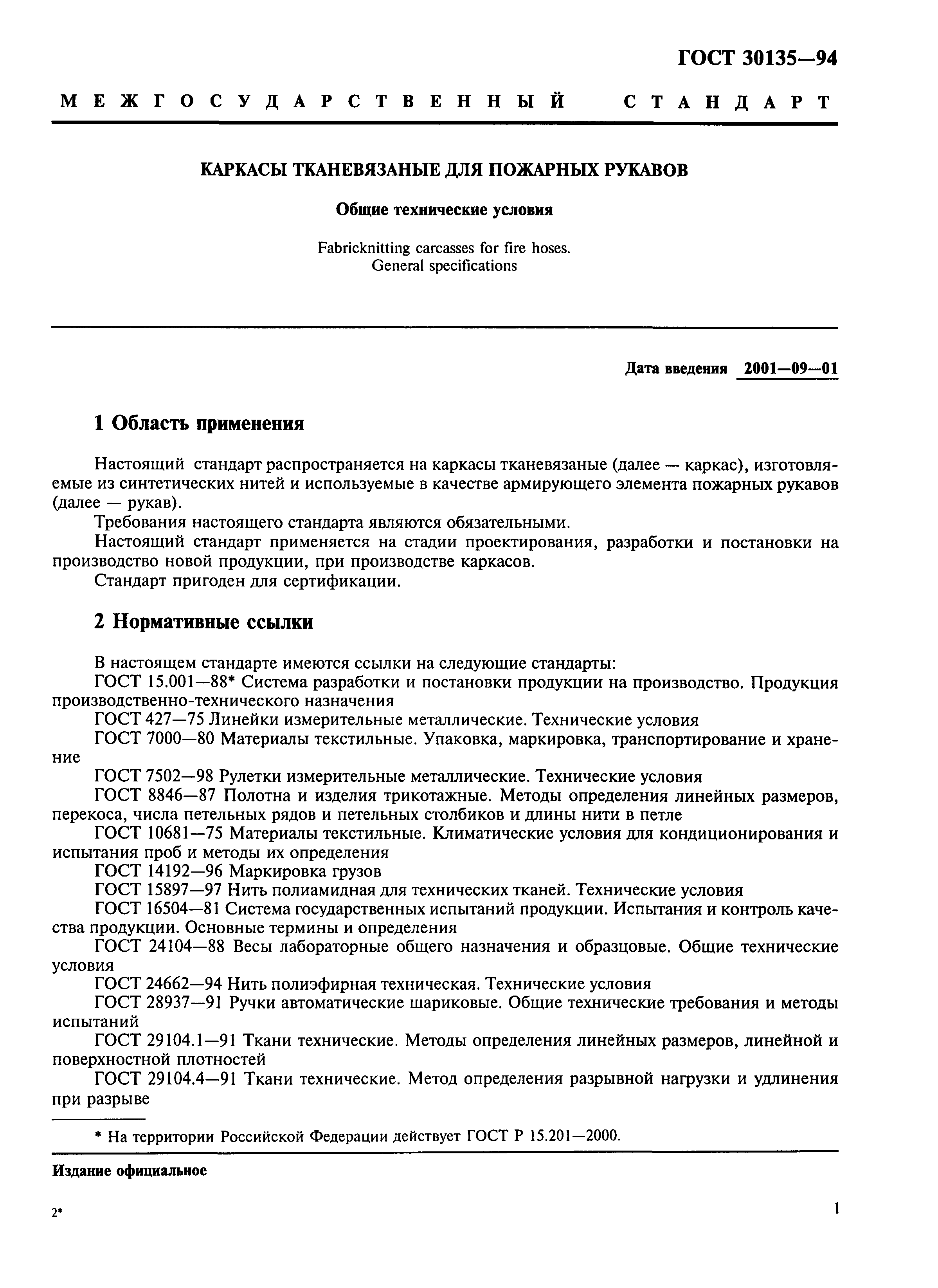 ГОСТ 30135—94

МЕЖГОСУДАРСТВЕННЫЙ СТАНДАРТ

КАРКАСЫ ТКАНЕВЯЗАНЫЕ ДЛЯ ПОЖАРНЫХ РУКАВОВ

Общие технические условия

Fabricknitting carcasses for fire hoses.
General specifications

Дата введения 2001—09—01

1 Область применения

Настоящий стандарт распространяется на каркасы тканевязаные (далее — каркас), изготовляемые из синтетических нитей и используемые в качестве армирующего элемента пожарных рукавов (далее — рукав).

Требования настоящего стандарта являются обязательными.

Настоящий стандарт применяется на стадии проектирования, разработки и постановки на производство новой продукции, при производстве каркасов.

Стандарт пригоден для сертификации.

2 Нормативные ссылки

В настоящем стандарте имеются ссылки на следующие стандарты:

ГОСТ 15.001—88* Система разработки и постановки продукции на производство. Продукция производственно-технического назначения

ГОСТ 427—75 Линейки измерительные металлические. Технические условия

ГОСТ 7000—80 Материалы текстильные. Упаковка, маркировка, транспортирование и хранение

ГОСТ 7502—98 Рулетки измерительные металлические. Технические условия

ГОСТ 8846—87 Полотна и изделия трикотажные. Методы определения линейных размеров, перекоса, числа петельных рядов и петельных столбиков и длины нити в петле

ГОСТ 10681—75 Материалы текстильные. Климатические условия для кондиционирования и испытания проб и методы их определения

ГОСТ 14192—96 Маркировка грузов

ГОСТ 15897—97 Нить полиамидная для технических тканей. Технические условия

ГОСТ 16504—81 Система государственных испытаний продукции. Испытания и контроль качества продукции. Основные термины и определения

ГОСТ 24104—88 Весы лабораторные общего назначения и образцовые. Общие технические условия

ГОСТ 24662—94 Нить полиэфирная техническая. Технические условия

ГОСТ 28937—91 Ручки автоматические шариковые. Общие технические требования и методы испытаний

ГОСТ 29104.1—91 Ткани технические. Методы определения линейных размеров, линейной и поверхностной плотностей

ГОСТ 29104.4—91 Ткани технические. Метод определения разрывной нагрузки и удлинения при разрыве

* На территории Российской Федерации действует ГОСТ Р 15.201—2000.

Издание официальное

2*

1